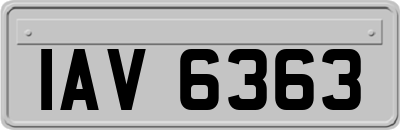 IAV 6363